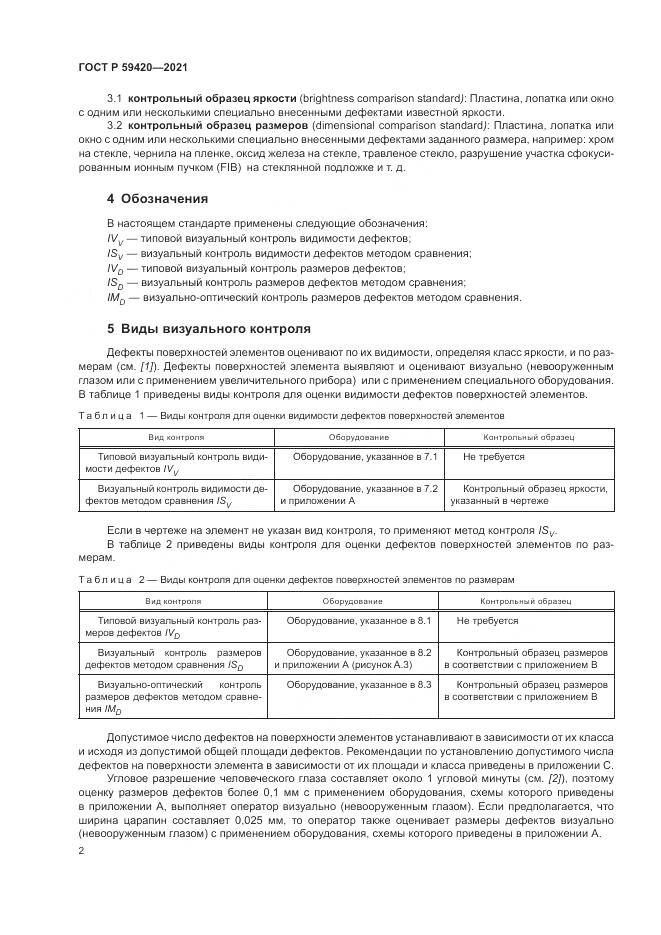 ГОСТ Р 59420—2021

3.1 **контрольный образец яркости** (brightness comparison standard): Пластина, лопатка или окно с одним или несколькими специально внесенными дефектами известной яркости.

3.2 **контрольный образец размеров** (dimensional comparison standard): Пластина, лопатка или окно с одним или несколькими специально внесенными дефектами заданного размера, например: хром на стекле, чернила на пленке, оксид железа на стекле, травленое стекло, разрушение участка сфокусированным ионным пучком (FIB) на стеклянной подложке и т. д.

**4 Обозначения**

В настоящем стандарте применены следующие обозначения:
$IV_V$ — типовой визуальный контроль видимости дефектов;
$IS_V$ — визуальный контроль видимости дефектов методом сравнения;
$IV_D$ — типовой визуальный контроль размеров дефектов;
$IS_D$ — визуальный контроль размеров дефектов методом сравнения;
$IM_D$ — визуально-оптический контроль размеров дефектов методом сравнения.

**5 Виды визуального контроля**

Дефекты поверхностей элементов оценивают по их видимости, определяя класс яркости, и по размерам (см. [1]). Дефекты поверхностей элемента выявляют и оценивают визуально (невооруженным глазом или с применением увеличительного прибора) или с применением специального оборудования. В таблице 1 приведены виды контроля для оценки видимости дефектов поверхностей элементов.

Таблица 1 — Виды контроля для оценки видимости дефектов поверхностей элементов

| Вид контроля | Оборудование | Контрольный образец |
|---|---|---|
| Типовой визуальный контроль видимости дефектов $IV_V$ | Оборудование, указанное в 7.1 | Не требуется |
| Визуальный контроль видимости дефектов методом сравнения $IS_V$ | Оборудование, указанное в 7.2 и приложении А | Контрольный образец яркости, указанный в чертеже |

Если в чертеже на элемент не указан вид контроля, то применяют метод контроля $IS_V$.

В таблице 2 приведены виды контроля для оценки дефектов поверхностей элементов по размерам.

Таблица 2 — Виды контроля для оценки дефектов поверхностей элементов по размерам

| Вид контроля | Оборудование | Контрольный образец |
|---|---|---|
| Типовой визуальный контроль размеров дефектов $IV_D$ | Оборудование, указанное в 8.1 | Не требуется |
| Визуальный контроль размеров дефектов методом сравнения $IS_D$ | Оборудование, указанное в 8.2 и приложении А (рисунок А.3) | Контрольный образец размеров в соответствии с приложением В |
| Визуально-оптический контроль размеров дефектов методом сравнения $IM_D$ | Оборудование, указанное в 8.3 | Контрольный образец размеров в соответствии с приложением В |

Допустимое число дефектов на поверхности элементов устанавливают в зависимости от их класса и исходя из допустимой общей площади дефектов. Рекомендации по установлению допустимого числа дефектов на поверхности элемента в зависимости от их площади и класса приведены в приложении С.

Угловое разрешение человеческого глаза составляет около 1 угловой минуты (см. [2]), поэтому оценку размеров дефектов более 0,1 мм с применением оборудования, схемы которого приведены в приложении А, выполняет оператор визуально (невооруженным глазом). Если предполагается, что ширина царапин составляет 0,025 мм, то оператор также оценивает размеры дефектов визуально (невооруженным глазом) с применением оборудования, схемы которого приведены в приложении А.

2